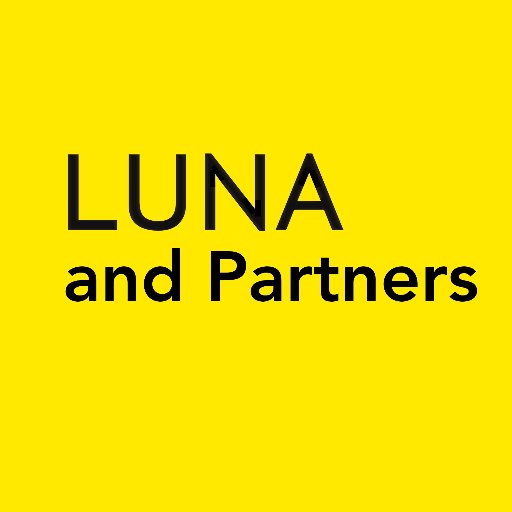 LUNA
and Partners